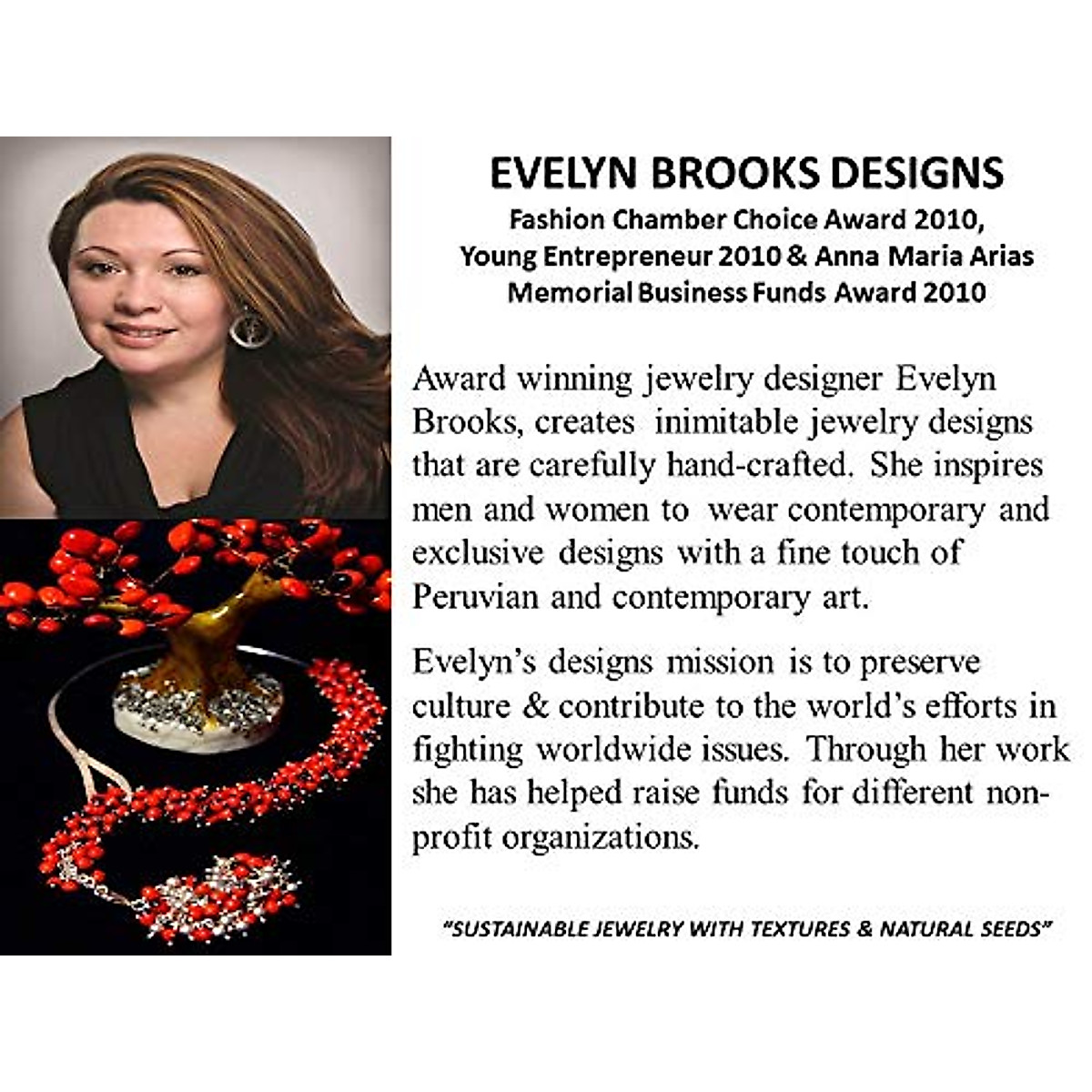 EVELYN BROOKS DESIGNS
Fashion Chamber Choice Award 2010,
Young Entrepreneur 2010 & Anna Maria Arias
Memorial Business Funds Award 2010

Award winning jewelry designer Evelyn Brooks, creates inimitable jewelry designs that are carefully hand-crafted. She inspires men and women to wear contemporary and exclusive designs with a fine touch of Peruvian and contemporary art.

Evelyn's designs mission is to preserve culture & contribute to the world's efforts in fighting worldwide issues. Through her work she has helped raise funds for different non-profit organizations.

"SUSTAINABLE JEWELRY WITH TEXTURES & NATURAL SEEDS"